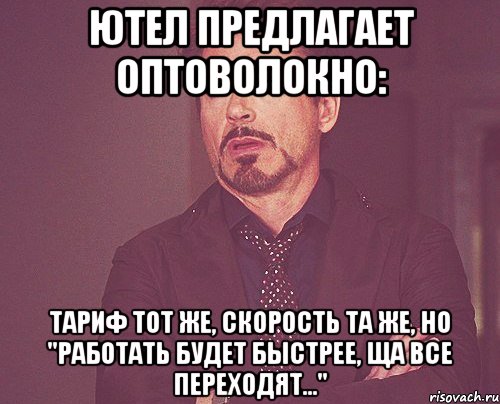 ЮТЕЛ ПРЕДЛАГАЕТ ОПТОВОЛОКНО:

ТАРИФ ТОТ ЖЕ, СКОРОСТЬ ТА ЖЕ, НО "РАБОТАТЬ БУДЕТ БЫСТРЕЕ, ЩА ВСЕ ПЕРЕХОДЯТ..."

risovach.ru